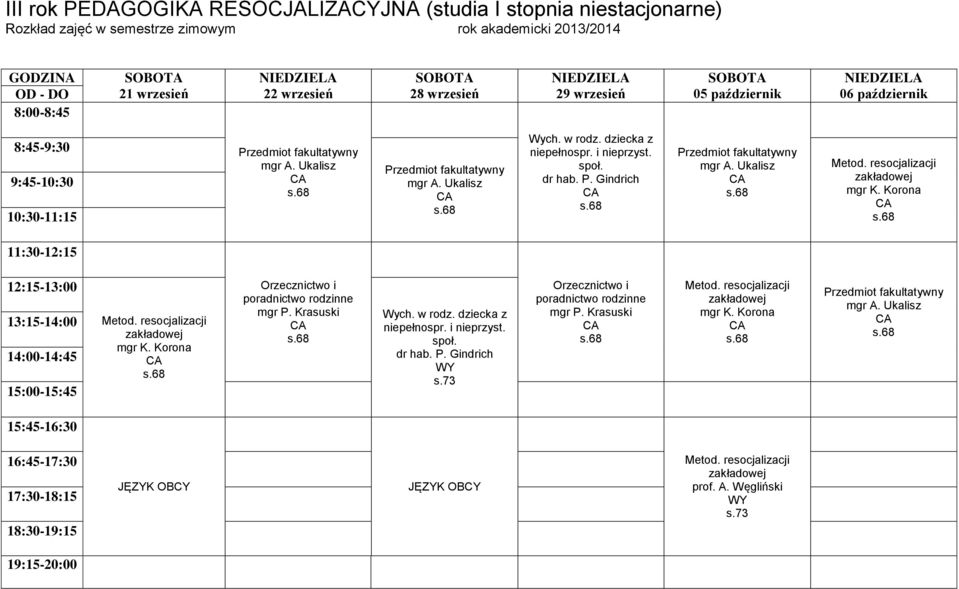 III rok PEDAGOGIKA RESOCJALIZACYJNA (studia I stopnia niestacjonarne)
Rozkład zajęć w semestrze zimowym rok akademicki 2013/2014

| GODZINA OD - DO | SOBOTA 21 wrzesień | NIEDZIELA 22 wrzesień | SOBOTA 28 wrzesień | NIEDZIELA 29 wrzesień | SOBOTA 05 październik | NIEDZIELA 06 październik |
|---|---|---|---|---|---|---|
| 8:00-8:45 | | | | | | |
| 8:45-9:30 | | Przedmiot fakultatywny mgr A. Ukalisz CA s.68 | Przedmiot fakultatywny mgr A. Ukalisz CA s.68 | Wych. w rodz. dziecka z niepełnospr. i nieprzyst. społ. dr hab. P. Gindrich CA s.68 | Przedmiot fakultatywny mgr A. Ukalisz CA s.68 | Metod. resocjalizacji zakładowej mgr K. Korona CA s.68 |
| 9:45-10:30 | | | | | | |
| 10:30-11:15 | | | | | | |
| 11:30-12:15 | | | | | | |
| 12:15-13:00 | | Orzecznictwo i poradnictwo rodzinne mgr P. Krasuski CA s.68 | | Orzecznictwo i poradnictwo rodzinne mgr P. Krasuski CA s.68 | Metod. resocjalizacji zakładowej mgr K. Korona CA s.68 | Przedmiot fakultatywny mgr A. Ukalisz CA s.68 |
| 13:15-14:00 | Metod. resocjalizacji zakładowej mgr K. Korona CA s.68 | | Wych. w rodz. dziecka z niepełnospr. i nieprzyst. społ. dr hab. P. Gindrich WY s.73 | | | |
| 14:00-14:45 | | | | | | |
| 15:00-15:45 | | | | | | |
| 15:45-16:30 | | | | | | |
| 16:45-17:30 | JĘZYK OBCY | | JĘZYK OBCY | | Metod. resocjalizacji zakładowej prof. A. Węgliński WY s.73 | |
| 17:30-18:15 | | | | | | |
| 18:30-19:15 | | | | | | |
| 19:15-20:00 | | | | | | |